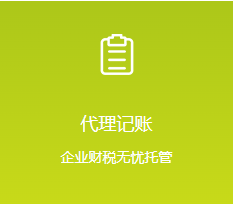 代理记账

企业财税无忧托管